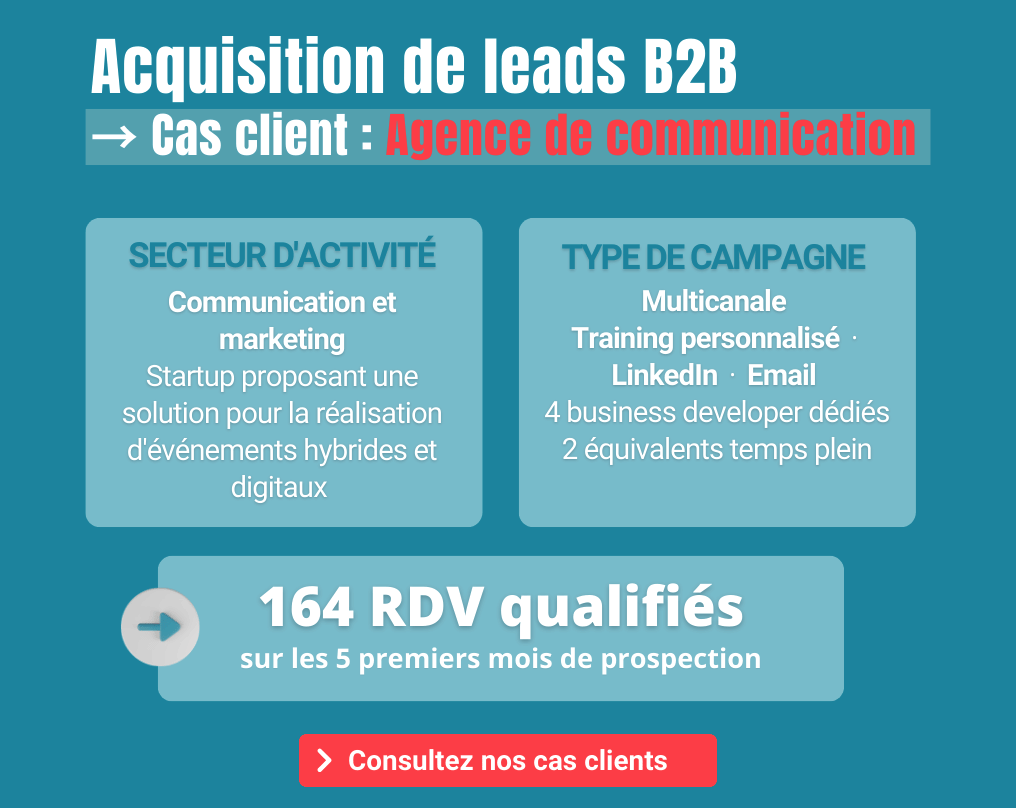 Acquisition de leads B2B
→ Cas client : Agence de communication

SECTEUR D'ACTIVITÉ
Communication et marketing
Startup proposant une solution pour la réalisation d'événements hybrides et digitaux

TYPE DE CAMPAGNE
Multicanale
Training personnalisé · LinkedIn · Email
4 business developer dédiés
2 équivalents temps plein

164 RDV qualifiés
sur les 5 premiers mois de prospection

> Consultez nos cas clients